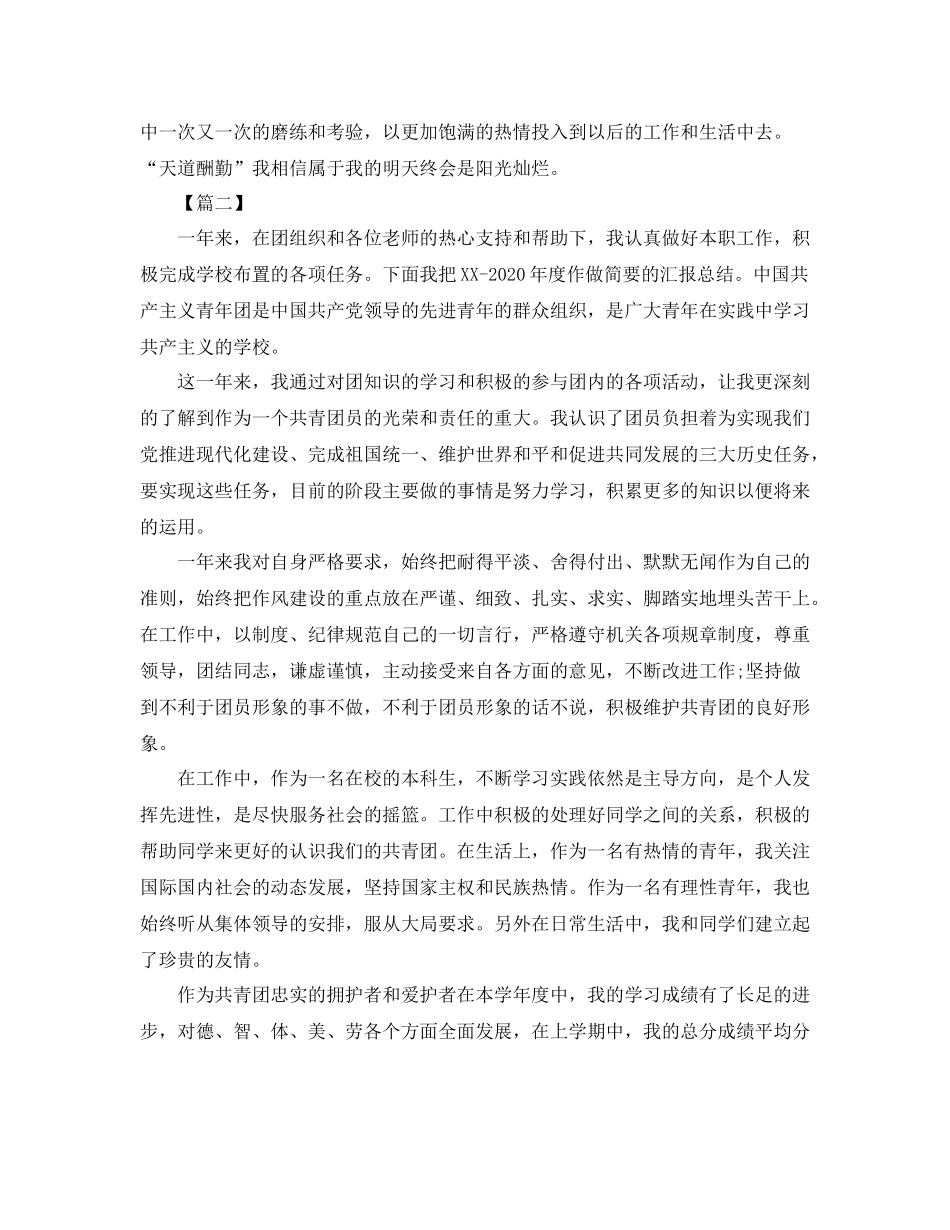 中一次又一次的磨练和考验，以更加饱满的热情投入到以后的工作和生活中去。“天道酬勤”我相信属于我的明天终会是阳光灿烂。

【篇二】

一年来，在团组织和各位老师的热心支持和帮助下，我认真做好本职工作，积极完成学校布置的各项任务。下面我把XX-2020年度作做简要的汇报总结。中国共产主义青年团是中国共产党领导的先进青年的群众组织，是广大青年在实践中学习共产主义的学校。

这一年来，我通过对团知识的学习和积极的参与团内的各项活动，让我更深刻的了解到作为一个共青团员的光荣和责任的重大。我认识了团员负担着为实现我们党推进现代化建设、完成祖国统一、维护世界和平和促进共同发展的三大历史任务，要实现这些任务，目前的阶段主要做的事情是努力学习，积累更多的知识以便将来的运用。

一年来我对自身严格要求，始终把耐得平淡、舍得付出、默默无闻作为自己的准则，始终把作风建设的重点放在严谨、细致、扎实、求实、脚踏实地埋头苦干上。在工作中，以制度、纪律规范自己的一切言行，严格遵守机关各项规章制度，尊重领导，团结同志，谦虚谨慎，主动接受来自各方面的意见，不断改进工作;坚持做到不利于团员形象的事不做，不利于团员形象的话不说，积极维护共青团的良好形象。

在工作中，作为一名在校的本科生，不断学习实践依然是主导方向，是个人发挥先进性，是尽快服务社会的摇篮。工作中积极的处理好同学之间的关系，积极的帮助同学来更好的认识我们的共青团。在生活上，作为一名有热情的青年，我关注国际国内社会的动态发展，坚持国家主权和民族热情。作为一名有理性青年，我也始终听从集体领导的安排，服从大局要求。另外在日常生活中，我和同学们建立起了珍贵的友情。

作为共青团忠实的拥护者和爱护者在本学年度中，我的学习成绩有了长足的进步，对德、智、体、美、劳各个方面全面发展，在上学期中，我的总分成绩平均分